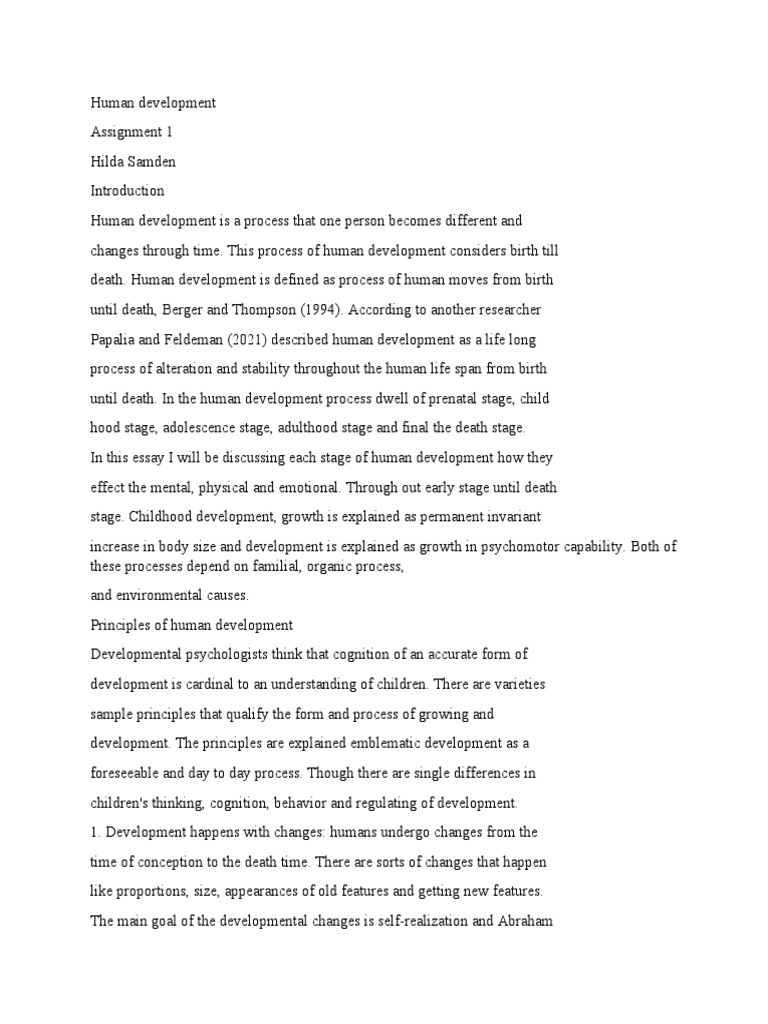 Human development

Assignment 1

Hilda Samden

Introduction

Human development is a process that one person becomes different and changes through time. This process of human development considers birth till death. Human development is defined as process of human moves from birth until death, Berger and Thompson (1994). According to another researcher Papalia and Feldeman (2021) described human development as a life long process of alteration and stability throughout the human life span from birth until death. In the human development process dwell of prenatal stage, child hood stage, adolescence stage, adulthood stage and final the death stage.

In this essay I will be discussing each stage of human development how they effect the mental, physical and emotional. Through out early stage until death stage. Childhood development, growth is explained as permanent invariant increase in body size and development is explained as growth in psychomotor capability. Both of these processes depend on familial, organic process,

and environmental causes.

Principles of human development

Developmental psychologists think that cognition of an accurate form of development is cardinal to an understanding of children. There are varieties sample principles that qualify the form and process of growing and development. The principles are explained emblematic development as a foreseeable and day to day process. Though there are single differences in children's thinking, cognition, behavior and regulating of development.

1. Development happens with changes: humans undergo changes from the time of conception to the death time. There are sorts of changes that happen like proportions, size, appearances of old features and getting new features. The main goal of the developmental changes is self-realization and Abraham